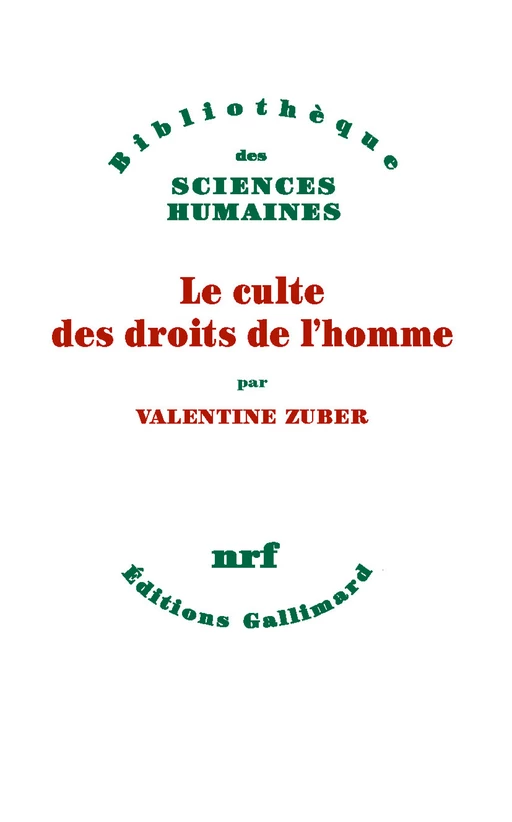 Bibliothèque
des
SCIENCES
HUMAINES

Le culte
des droits de l'homme

par

VALENTINE ZUBER

nrf
Éditions Gallimard